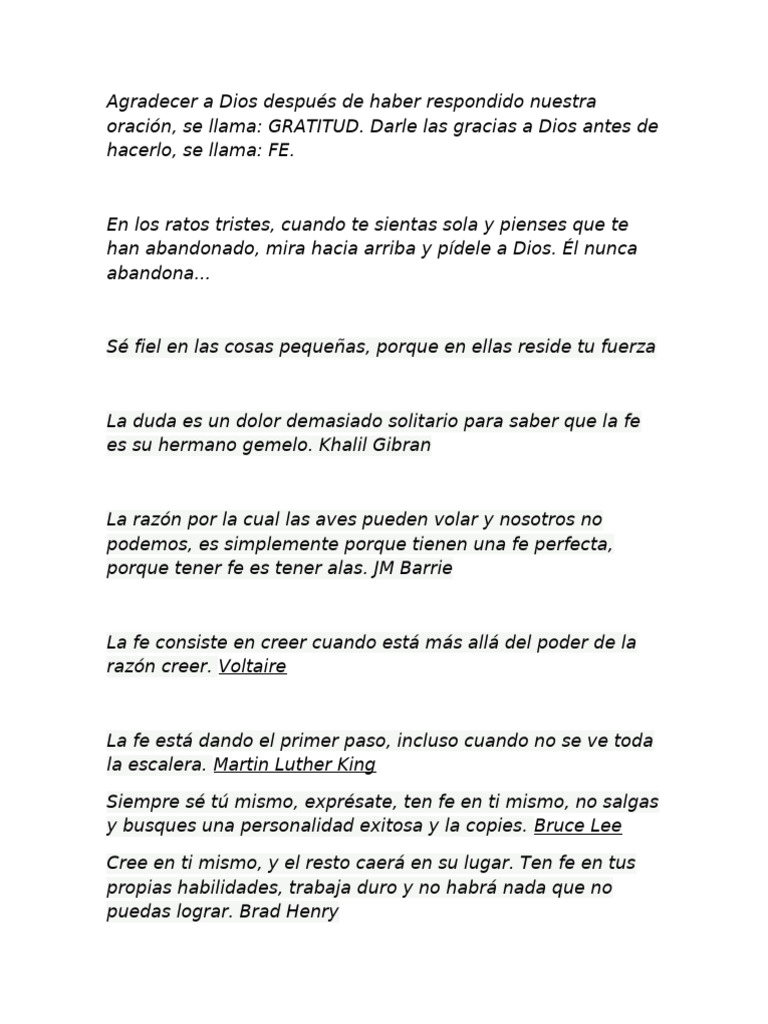 Agradecer a Dios después de haber respondido nuestra oración, se llama: GRATITUD. Darle las gracias a Dios antes de hacerlo, se llama: FE.

En los ratos tristes, cuando te sientas sola y pienses que te han abandonado, mira hacia arriba y pídele a Dios. Él nunca abandona...

Sé fiel en las cosas pequeñas, porque en ellas reside tu fuerza

La duda es un dolor demasiado solitario para saber que la fe es su hermano gemelo. Khalil Gibran

La razón por la cual las aves pueden volar y nosotros no podemos, es simplemente porque tienen una fe perfecta, porque tener fe es tener alas. JM Barrie

La fe consiste en creer cuando está más allá del poder de la razón creer. Voltaire

La fe está dando el primer paso, incluso cuando no se ve toda la escalera. Martin Luther King

Siempre sé tú mismo, exprésate, ten fe en ti mismo, no salgas y busques una personalidad exitosa y la copies. Bruce Lee

Cree en ti mismo, y el resto caerá en su lugar. Ten fe en tus propias habilidades, trabaja duro y no habrá nada que no puedas lograr. Brad Henry